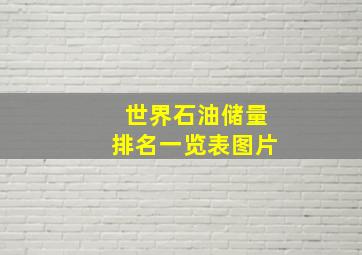 世界石油储量
排名一览表图片